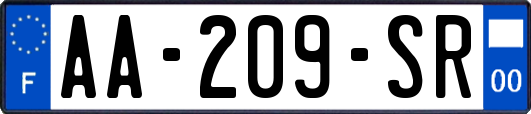 F
AA-209-SR
00